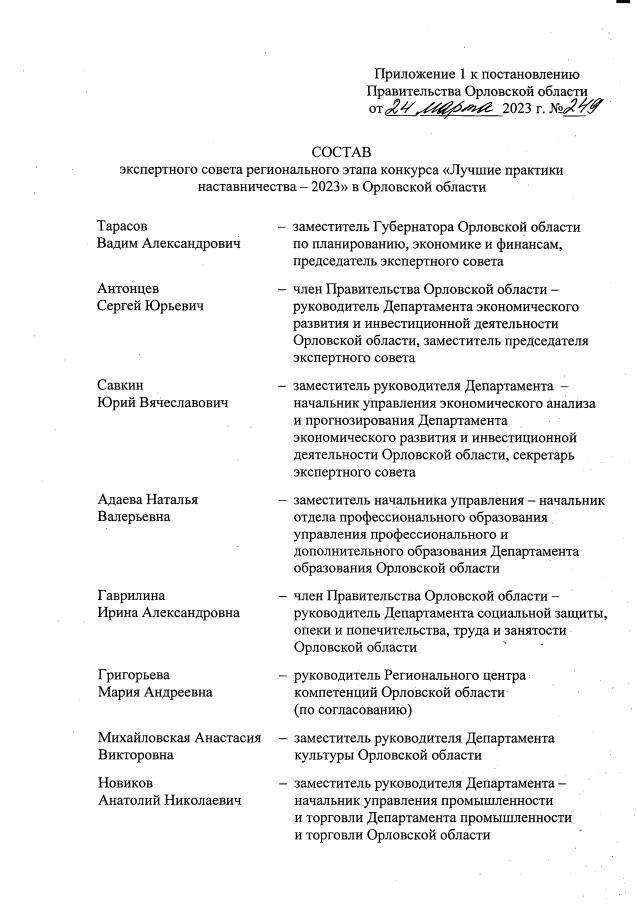 Приложение 1 к постановлению Правительства Орловской области от 24 марта 2023 г. № 249

СОСТАВ
экспертного совета регионального этапа конкурса «Лучшие практики наставничества – 2023» в Орловской области

Тарасов Вадим Александрович – заместитель Губернатора Орловской области по планированию, экономике и финансам, председатель экспертного совета

Антонцев Сергей Юрьевич – член Правительства Орловской области – руководитель Департамента экономического развития и инвестиционной деятельности Орловской области, заместитель председателя экспертного совета

Савкин Юрий Вячеславович – заместитель руководителя Департамента – начальник управления экономического анализа и прогнозирования Департамента экономического развития и инвестиционной деятельности Орловской области, секретарь экспертного совета

Адаева Наталья Валерьевна – заместитель начальника управления – начальник отдела профессионального образования управления профессионального и дополнительного образования Департамента образования Орловской области

Гаврилина Ирина Александровна – член Правительства Орловской области – руководитель Департамента социальной защиты, опеки и попечительства, труда и занятости Орловской области

Григорьева Мария Андреевна – руководитель Регионального центра компетенций Орловской области (по согласованию)

Михайловская Анастасия Викторовна – заместитель руководителя Департамента культуры Орловской области

Новиков Анатолий Николаевич – заместитель руководителя Департамента – начальник управления промышленности и торговли Департамента промышленности и торговли Орловской области